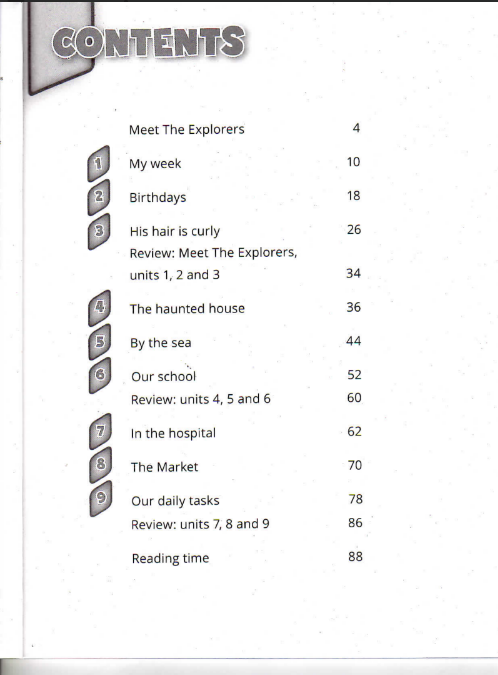 CONTENTS

Meet The Explorers 4

1 My week 10

2 Birthdays 18

3 His hair is curly 26
Review: Meet The Explorers, units 1, 2 and 3 34

4 The haunted house 36

5 By the sea 44

6 Our school 52
Review: units 4, 5 and 6 60

7 In the hospital 62

8 The Market 70

9 Our daily tasks 78
Review: units 7, 8 and 9 86

Reading time 88